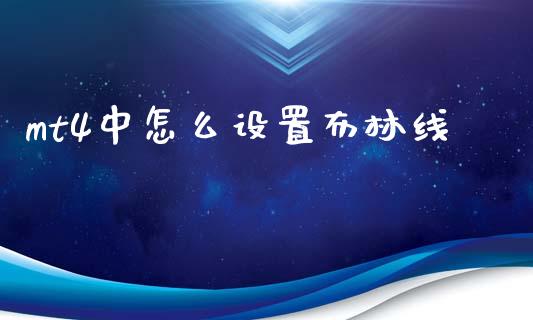 mt4中怎么设置布林线